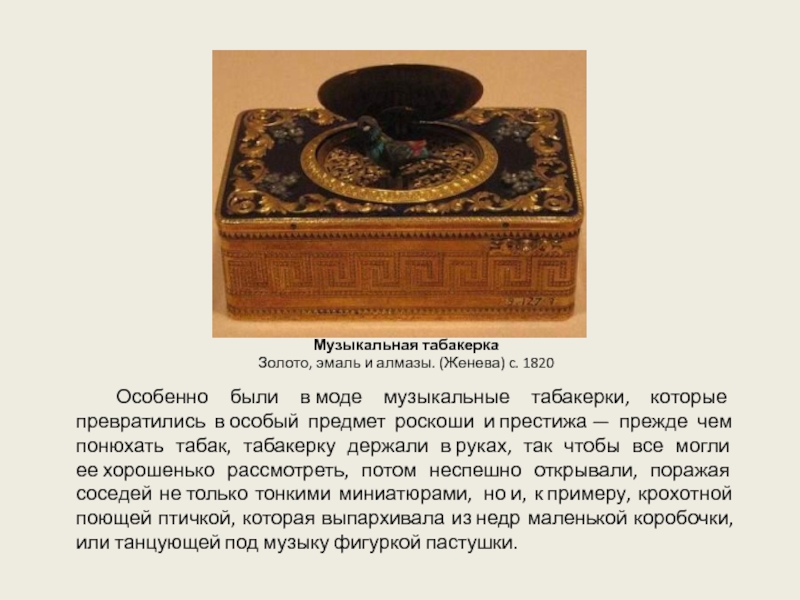 Музыкальная табакерка
Золото, эмаль и алмазы. (Женева) с. 1820

Особенно были в моде музыкальные табакерки, которые превратились в особый предмет роскоши и престижа — прежде чем понюхать табак, табакерку держали в руках, так чтобы все могли ее хорошенько рассмотреть, потом неспешно открывали, поражая соседей не только тонкими миниатюрами, но и, к примеру, крохотной поющей птичкой, которая выпархивала из недр маленькой коробочки, или танцующей под музыку фигуркой пастушки.